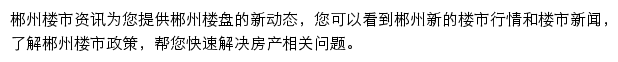 郴州楼市资讯为您提供郴州楼盘的新动态，您可以看到郴州新的楼市行情和楼市新闻，了解郴州楼市政策，帮您快速解决房产相关问题。